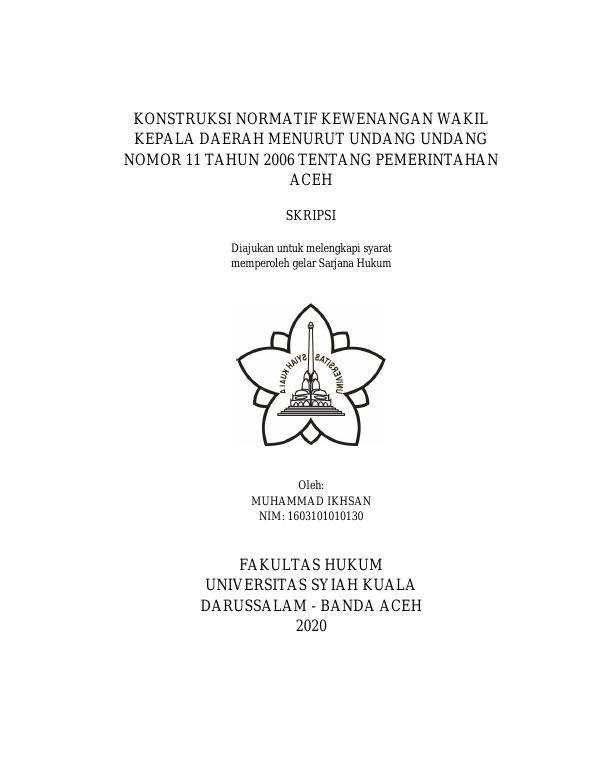 KONSTRUKSI NORMATIF KEWENANGAN WAKIL KEPALA DAERAH MENURUT UNDANG UNDANG NOMOR 11 TAHUN 2006 TENTANG PEMERINTAHAN ACEH

SKRIPSI

Diajukan untuk melengkapi syarat memperoleh gelar Sarjana Hukum

UNIVERSITAS SYIAH KUALA

Oleh:
MUHAMMAD IKHSAN
NIM: 1603101010130

FAKULTAS HUKUM
UNIVERSITAS SYIAH KUALA
DARUSSALAM - BANDA ACEH
2020